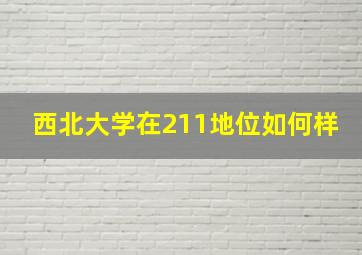 西北大学在211地位如何样